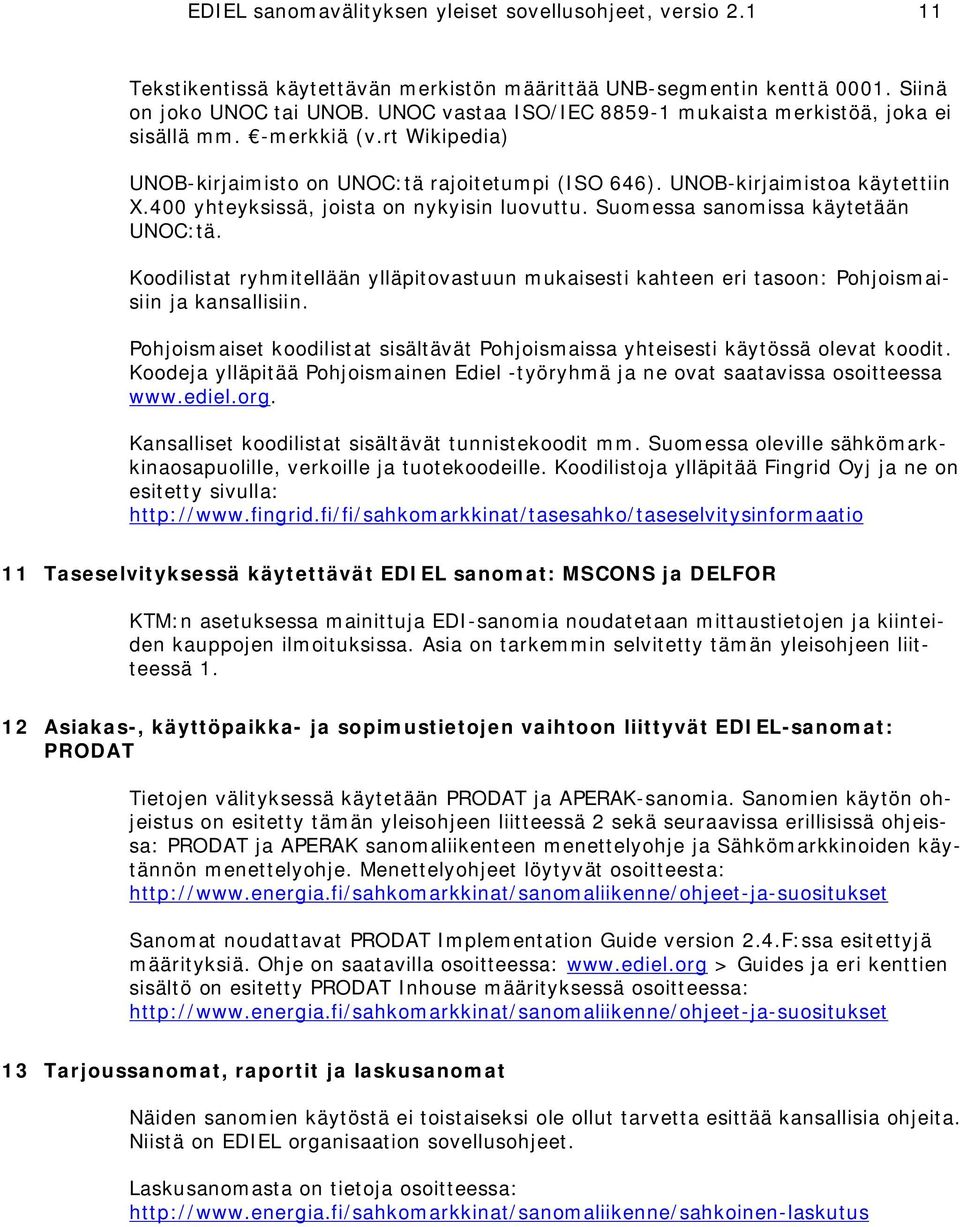 EDIEL sanomavälityksen yleiset sovellusohjeet, versio 2.1 11

Tekstikentissä käytettävän merkistön määrittää UNB-segmentin kenttä 0001. Siinä on joko UNOC tai UNOB. UNOC vastaa ISO/IEC 8859-1 mukaista merkistöä, joka ei sisällä mm. €-merkkiä (v.rt Wikipedia)

UNOB-kirjaimisto on UNOC:tä rajoitetumpi (ISO 646). UNOB-kirjaimistoa käytettiin X.400 yhteyksissä, joista on nykyisin luovuttu. Suomessa sanomissa käytetään UNOC:tä.

Koodilistat ryhmitellään ylläpitovastuun mukaisesti kahteen eri tasoon: Pohjoismaisiin ja kansallisiin.

Pohjoismaiset koodilistat sisältävät Pohjoismaissa yhteisesti käytössä olevat koodit. Koodeja ylläpitää Pohjoismainen Ediel -työryhmä ja ne ovat saatavissa osoitteessa www.ediel.org.

Kansalliset koodilistat sisältävät tunnistekoodit mm. Suomessa oleville sähkömarkkinaosapuolille, verkoille ja tuotekoodeille. Koodilistoja ylläpitää Fingrid Oyj ja ne on esitetty sivulla: http://www.fingrid.fi/fi/sahkomarkkinat/tasesahko/taseselvitysinformaatio

11 Taseselvityksessä käytettävät EDIEL sanomat: MSCONS ja DELFOR

KTM:n asetuksessa mainittuja EDI-sanomia noudatetaan mittaustietojen ja kiinteiden kauppojen ilmoituksissa. Asia on tarkemmin selvitetty tämän yleisohjeen liitteessä 1.

12 Asiakas-, käyttöpaikka- ja sopimustietojen vaihtoon liittyvät EDIEL-sanomat: PRODAT

Tietojen välityksessä käytetään PRODAT ja APERAK-sanomia. Sanomien käytön ohjeistus on esitetty tämän yleisohjeen liitteessä 2 sekä seuraavissa erillisissä ohjeissa: PRODAT ja APERAK sanomaliikenteen menettelyohje ja Sähkömarkkinoiden käytännön menettelyohje. Menettelyohjeet löytyvät osoitteesta: http://www.energia.fi/sahkomarkkinat/sanomaliikenne/ohjeet-ja-suositukset

Sanomat noudattavat PRODAT Implementation Guide version 2.4.F:ssa esitettyjä määrityksiä. Ohje on saatavilla osoitteessa: www.ediel.org > Guides ja eri kenttien sisältö on esitetty PRODAT Inhouse määrityksessä osoitteessa: http://www.energia.fi/sahkomarkkinat/sanomaliikenne/ohjeet-ja-suositukset

13 Tarjoussanomat, raportit ja laskusanomat

Näiden sanomien käytöstä ei toistaiseksi ole ollut tarvetta esittää kansallisia ohjeita. Niistä on EDIEL organisaation sovellusohjeet.

Laskusanomasta on tietoja osoitteessa: http://www.energia.fi/sahkomarkkinat/sanomaliikenne/sahkoinen-laskutus